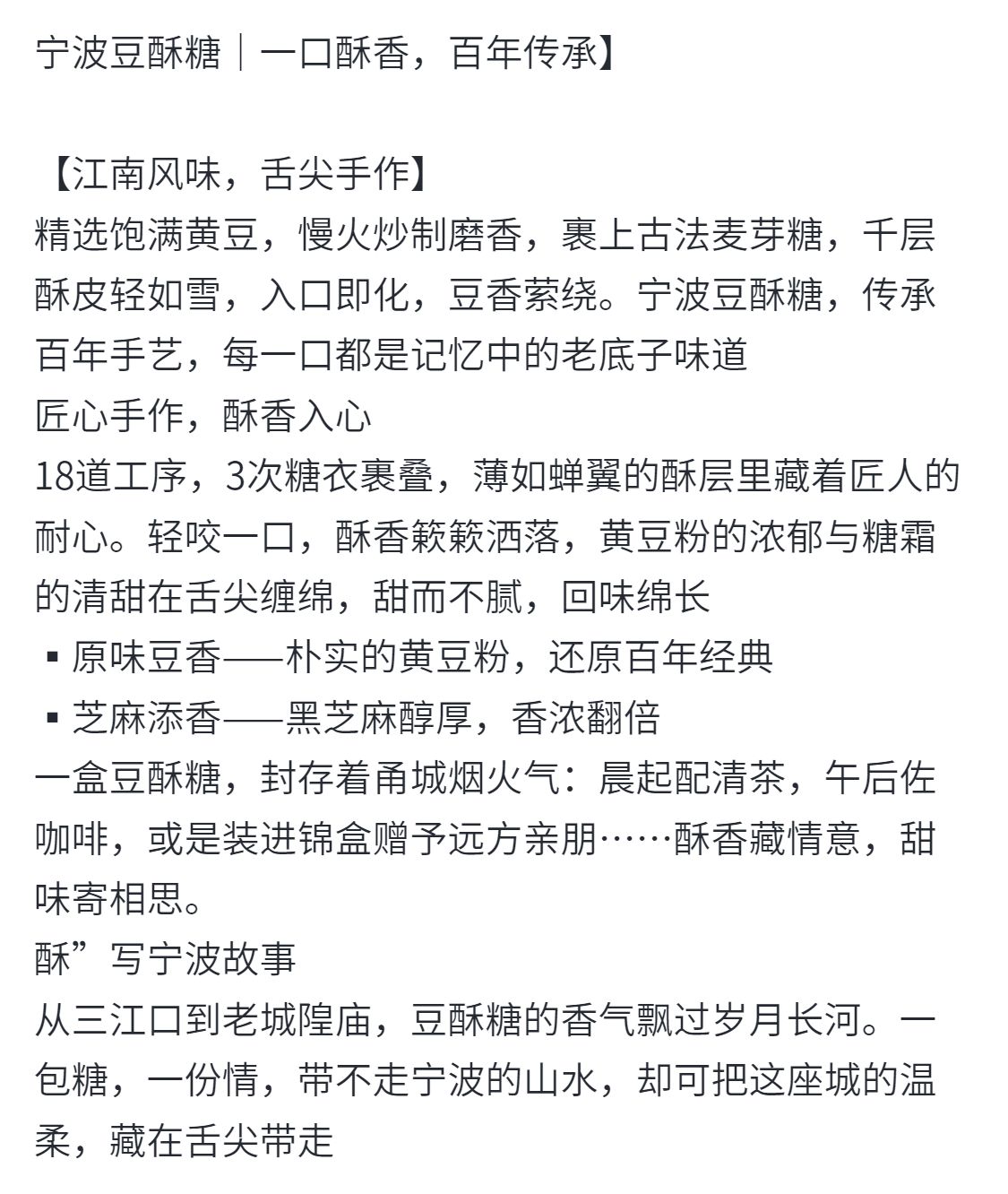 宁波豆酥糖｜一口酥香，百年传承】

【江南风味，舌尖手作】
精选饱满黄豆，慢火炒制磨香，裹上古法麦芽糖，千层酥皮轻如雪，入口即化，豆香萦绕。宁波豆酥糖，传承百年手艺，每一口都是记忆中的老底子味道
匠心手作，酥香入心
18道工序，3次糖衣裹叠，薄如蝉翼的酥层里藏着匠人的耐心。轻咬一口，酥香簌簌洒落，黄豆粉的浓郁与糖霜的清甜在舌尖缠绵，甜而不腻，回味绵长
▪ 原味豆香——朴实的黄豆粉，还原百年经典
▪ 芝麻添香——黑芝麻醇厚，香浓翻倍
一盒豆酥糖，封存着甬城烟火气：晨起配清茶，午后佐咖啡，或是装进锦盒赠予远方亲朋……酥香藏情意，甜味寄相思。
酥”写宁波故事
从三江口到老城隍庙，豆酥糖的香气飘过岁月长河。一包糖，一份情，带不走宁波的山水，却可把这座城的温柔，藏在舌尖带走